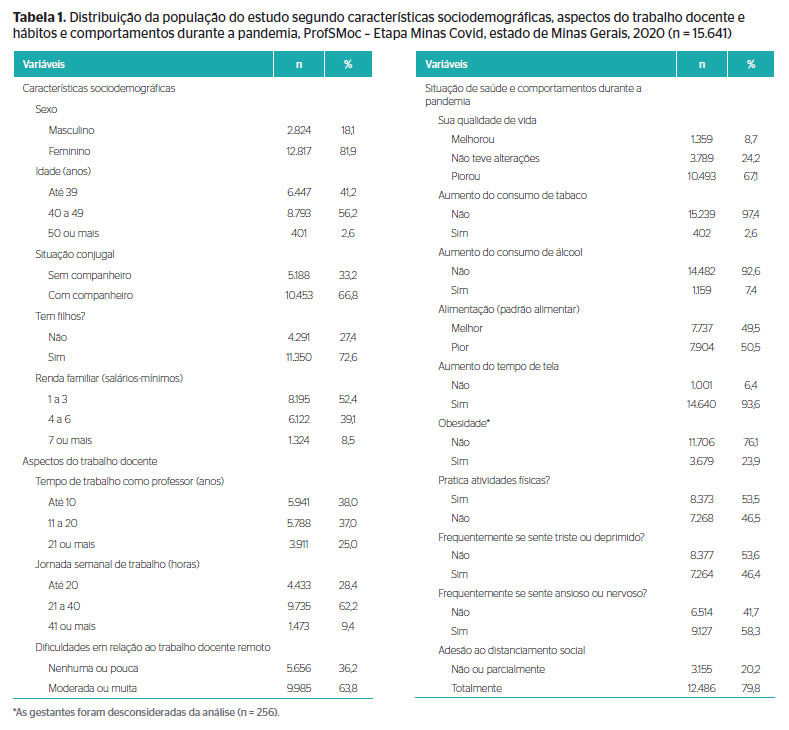 **Tabela 1.** Distribuição da população do estudo segundo características sociodemográficas, aspectos do trabalho docente e hábitos e comportamentos durante a pandemia, ProfSMoc – Etapa Minas Covid, estado de Minas Gerais, 2020 (n = 15.641)

| Variáveis | n | % |
|---|---|---|
| Características sociodemográficas | | |
| Sexo | | |
| Masculino | 2.824 | 18,1 |
| Feminino | 12.817 | 81,9 |
| Idade (anos) | | |
| Até 39 | 6.447 | 41,2 |
| 40 a 49 | 8.793 | 56,2 |
| 50 ou mais | 401 | 2,6 |
| Situação conjugal | | |
| Sem companheiro | 5.188 | 33,2 |
| Com companheiro | 10.453 | 66,8 |
| Tem filhos? | | |
| Não | 4.291 | 27,4 |
| Sim | 11.350 | 72,6 |
| Renda familiar (salários-mínimos) | | |
| 1 a 3 | 8.195 | 52,4 |
| 4 a 6 | 6.122 | 39,1 |
| 7 ou mais | 1.324 | 8,5 |
| Aspectos do trabalho docente | | |
| Tempo de trabalho como professor (anos) | | |
| Até 10 | 5.941 | 38,0 |
| 11 a 20 | 5.788 | 37,0 |
| 21 ou mais | 3.911 | 25,0 |
| Jornada semanal de trabalho (horas) | | |
| Até 20 | 4.433 | 28,4 |
| 21 a 40 | 9.735 | 62,2 |
| 41 ou mais | 1.473 | 9,4 |
| Dificuldades em relação ao trabalho docente remoto | | |
| Nenhuma ou pouca | 5.656 | 36,2 |
| Moderada ou muita | 9.985 | 63,8 |

| Variáveis | n | % |
|---|---|---|
| Situação de saúde e comportamentos durante a pandemia | | |
| Sua qualidade de vida | | |
| Melhorou | 1.359 | 8,7 |
| Não teve alterações | 3.789 | 24,2 |
| Piorou | 10.493 | 67,1 |
| Aumento do consumo de tabaco | | |
| Não | 15.239 | 97,4 |
| Sim | 402 | 2,6 |
| Aumento do consumo de álcool | | |
| Não | 14.482 | 92,6 |
| Sim | 1.159 | 7,4 |
| Alimentação (padrão alimentar) | | |
| Melhor | 7.737 | 49,5 |
| Pior | 7.904 | 50,5 |
| Aumento do tempo de tela | | |
| Não | 1.001 | 6,4 |
| Sim | 14.640 | 93,6 |
| Obesidade* | | |
| Não | 11.706 | 76,1 |
| Sim | 3.679 | 23,9 |
| Pratica atividades físicas? | | |
| Sim | 8.373 | 53,5 |
| Não | 7.268 | 46,5 |
| Frequentemente se sente triste ou deprimido? | | |
| Não | 8.377 | 53,6 |
| Sim | 7.264 | 46,4 |
| Frequentemente se sente ansioso ou nervoso? | | |
| Não | 6.514 | 41,7 |
| Sim | 9.127 | 58,3 |
| Adesão ao distanciamento social | | |
| Não ou parcialmente | 3.155 | 20,2 |
| Totalmente | 12.486 | 79,8 |

*As gestantes foram desconsideradas da análise (n = 256).